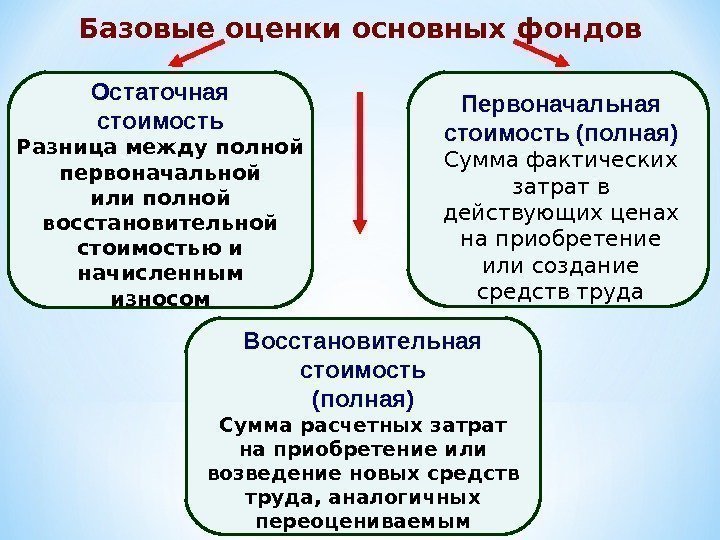 Базовые оценки основных фондов

Остаточная стоимость
Разница между полной первоначальной или полной восстановительной стоимостью и начисленным износом

Первоначальная стоимость (полная)
Сумма фактических затрат в действующих ценах на приобретение или создание средств труда

Восстановительная стоимость (полная)
Сумма расчетных затрат на приобретение или возведение новых средств труда, аналогичных переоцениваемым